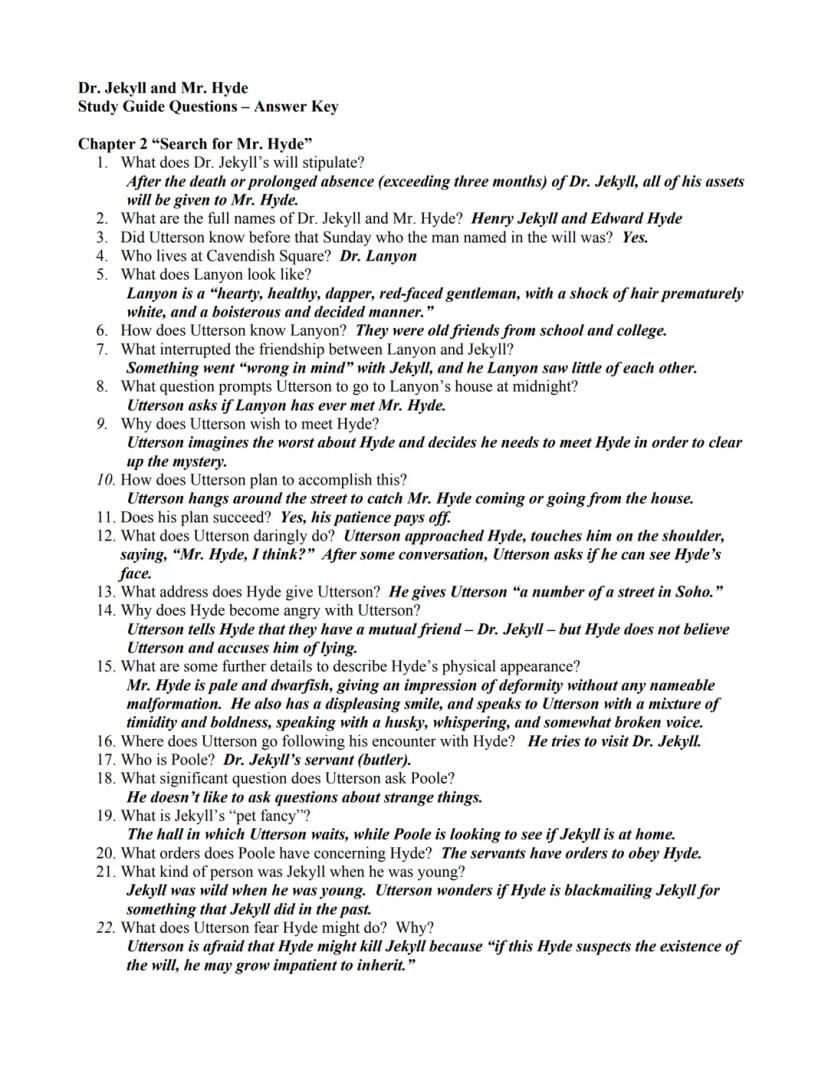 Dr. Jekyll and Mr. Hyde
Study Guide Questions – Answer Key

Chapter 2 "Search for Mr. Hyde"
1. What does Dr. Jekyll's will stipulate?
After the death or prolonged absence (exceeding three months) of Dr. Jekyll, all of his assets will be given to Mr. Hyde.
2. What are the full names of Dr. Jekyll and Mr. Hyde? Henry Jekyll and Edward Hyde
3. Did Utterson know before that Sunday who the man named in the will was? Yes.
4. Who lives at Cavendish Square? Dr. Lanyon
5. What does Lanyon look like?
Lanyon is a "hearty, healthy, dapper, red-faced gentleman, with a shock of hair prematurely white, and a boisterous and decided manner."
6. How does Utterson know Lanyon? They were old friends from school and college.
7. What interrupted the friendship between Lanyon and Jekyll?
Something went "wrong in mind" with Jekyll, and he Lanyon saw little of each other.
8. What question prompts Utterson to go to Lanyon's house at midnight?
Utterson asks if Lanyon has ever met Mr. Hyde.
9. Why does Utterson wish to meet Hyde?
Utterson imagines the worst about Hyde and decides he needs to meet Hyde in order to clear up the mystery.
10. How does Utterson plan to accomplish this?
Utterson hangs around the street to catch Mr. Hyde coming or going from the house.
11. Does his plan succeed? Yes, his patience pays off.
12. What does Utterson daringly do? Utterson approached Hyde, touches him on the shoulder, saying, "Mr. Hyde, I think?" After some conversation, Utterson asks if he can see Hyde's face.
13. What address does Hyde give Utterson? He gives Utterson "a number of a street in Soho."
14. Why does Hyde become angry with Utterson?
Utterson tells Hyde that they have a mutual friend – Dr. Jekyll – but Hyde does not believe Utterson and accuses him of lying.
15. What are some further details to describe Hyde's physical appearance?
Mr. Hyde is pale and dwarfish, giving an impression of deformity without any nameable malformation. He also has a displeasing smile, and speaks to Utterson with a mixture of timidity and boldness, speaking with a husky, whispering, and somewhat broken voice.
16. Where does Utterson go following his encounter with Hyde? He tries to visit Dr. Jekyll.
17. Who is Poole? Dr. Jekyll's servant (butler).
18. What significant question does Utterson ask Poole?
He doesn't like to ask questions about strange things.
19. What is Jekyll's "pet fancy"?
The hall in which Utterson waits, while Poole is looking to see if Jekyll is at home.
20. What orders does Poole have concerning Hyde? The servants have orders to obey Hyde.
21. What kind of person was Jekyll when he was young?
Jekyll was wild when he was young. Utterson wonders if Hyde is blackmailing Jekyll for something that Jekyll did in the past.
22. What does Utterson fear Hyde might do? Why?
Utterson is afraid that Hyde might kill Jekyll because "if this Hyde suspects the existence of the will, he may grow impatient to inherit."